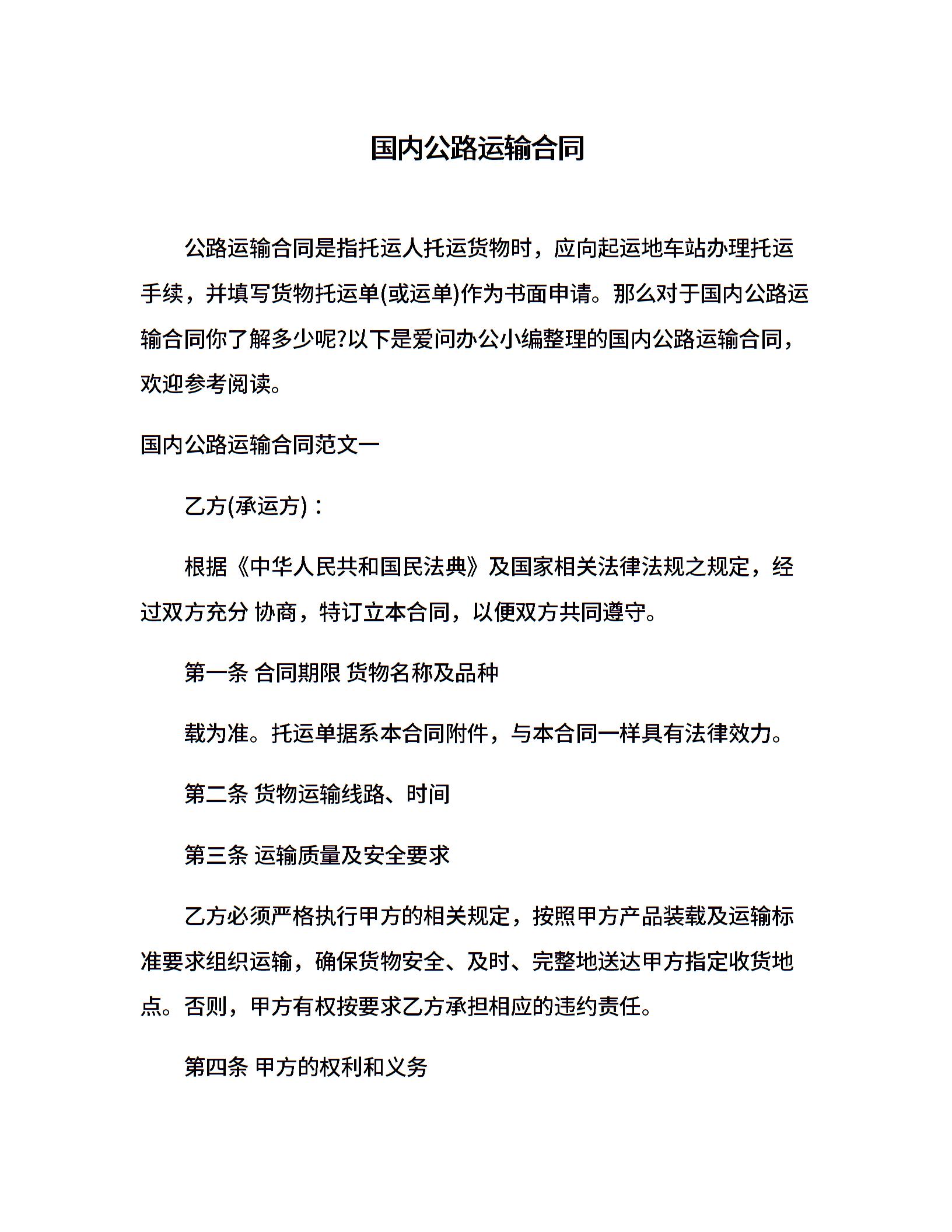 国内公路运输合同

公路运输合同是指托运人托运货物时，应向起运地车站办理托运手续，并填写货物托运单(或运单)作为书面申请。那么对于国内公路运输合同你了解多少呢?以下是爱问办公小编整理的国内公路运输合同，欢迎参考阅读。

国内公路运输合同范文一

乙方(承运方)：

根据《中华人民共和国民法典》及国家相关法律法规之规定，经过双方充分 协商，特订立本合同，以便双方共同遵守。

第一条 合同期限 货物名称及品种

载为准。托运单据系本合同附件，与本合同一样具有法律效力。

第二条 货物运输线路、时间

第三条 运输质量及安全要求

乙方必须严格执行甲方的相关规定，按照甲方产品装载及运输标准要求组织运输，确保货物安全、及时、完整地送达甲方指定收货地点。否则，甲方有权按要求乙方承担相应的违约责任。

第四条 甲方的权利和义务